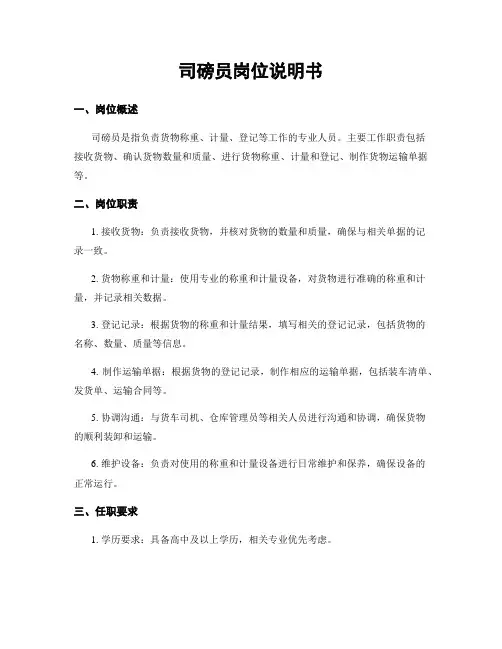 司磅员岗位说明书

一、岗位概述

司磅员是指负责货物称重、计量、登记等工作的专业人员。主要工作职责包括接收货物、确认货物数量和质量、进行货物称重、计量和登记、制作货物运输单据等。

二、岗位职责

1. 接收货物：负责接收货物，并核对货物的数量和质量，确保与相关单据的记录一致。

2. 货物称重和计量：使用专业的称重和计量设备，对货物进行准确的称重和计量，并记录相关数据。

3. 登记记录：根据货物的称重和计量结果，填写相关的登记记录，包括货物的名称、数量、质量等信息。

4. 制作运输单据：根据货物的登记记录，制作相应的运输单据，包括装车清单、发货单、运输合同等。

5. 协调沟通：与货车司机、仓库管理员等相关人员进行沟通和协调，确保货物的顺利装卸和运输。

6. 维护设备：负责对使用的称重和计量设备进行日常维护和保养，确保设备的正常运行。

三、任职要求

1. 学历要求：具备高中及以上学历，相关专业优先考虑。